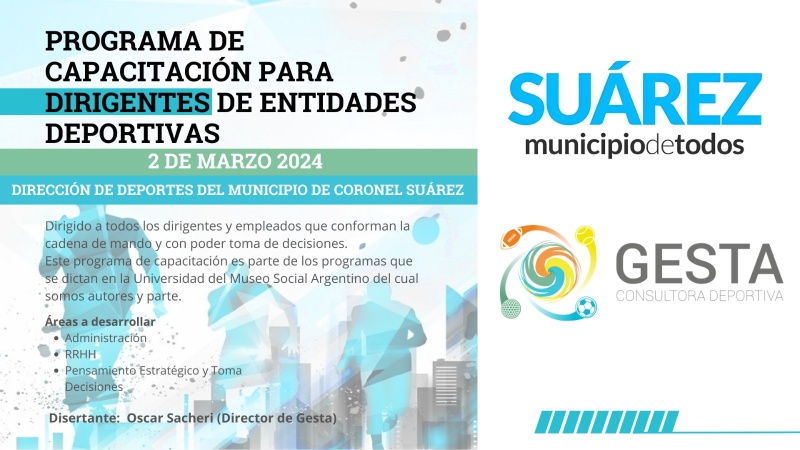 PROGRAMA DE CAPACITACIÓN PARA DIRIGENTES DE ENTIDADES DEPORTIVAS

2 DE MARZO 2024

DIRECCIÓN DE DEPORTES DEL MUNICIPIO DE CORONEL SUÁREZ

Dirigido a todos los dirigentes y empleados que conforman la cadena de mando y con poder toma de decisiones.
Este programa de capacitación es parte de los programas que se dictan en la Universidad del Museo Social Argentino del cual somos autores y parte.

Áreas a desarrollar
• Administración
• RRHH
• Pensamiento Estratégico y Toma Decisiones

Disertante: Oscar Sacheri (Director de Gesta)

SUÁREZ
municipiodetodos

GESTA
CONSULTORA DEPORTIVA